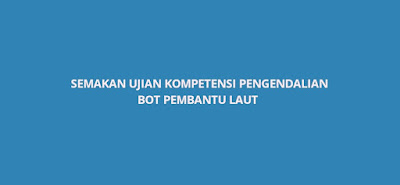 SEMAKAN UJIAN KOMPETENSI PENGENDALIAN BOT PEMBANTU LAUT